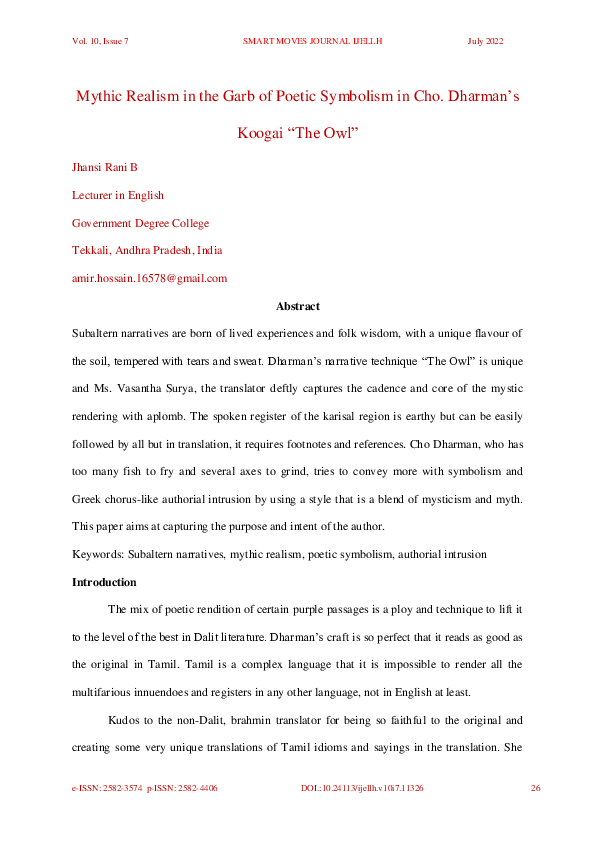 Vol. 10, Issue 7 SMART MOVES JOURNAL IJELLH July 2022

Mythic Realism in the Garb of Poetic Symbolism in Cho. Dharman's Koogai "The Owl"

Jhansi Rani B

Lecturer in English

Government Degree College

Tekkali, Andhra Pradesh, India

amir.hossain.16578@gmail.com

Abstract

Subaltern narratives are born of lived experiences and folk wisdom, with a unique flavour of the soil, tempered with tears and sweat. Dharman's narrative technique "The Owl" is unique and Ms. Vasantha Surya, the translator deftly captures the cadence and core of the mystic rendering with aplomb. The spoken register of the karisal region is earthy but can be easily followed by all but in translation, it requires footnotes and references. Cho Dharman, who has too many fish to fry and several axes to grind, tries to convey more with symbolism and Greek chorus-like authorial intrusion by using a style that is a blend of mysticism and myth. This paper aims at capturing the purpose and intent of the author.

Keywords: Subaltern narratives, mythic realism, poetic symbolism, authorial intrusion

Introduction

The mix of poetic rendition of certain purple passages is a ploy and technique to lift it to the level of the best in Dalit literature. Dharman's craft is so perfect that it reads as good as the original in Tamil. Tamil is a complex language that it is impossible to render all the multifarious innuendoes and registers in any other language, not in English at least.

Kudos to the non-Dalit, brahmin translator for being so faithful to the original and creating some very unique translations of Tamil idioms and sayings in the translation. She

e-ISSN: 2582-3574 p-ISSN: 2582-4406 DOI: 10.24113/ijellh.v10i7.11326 26